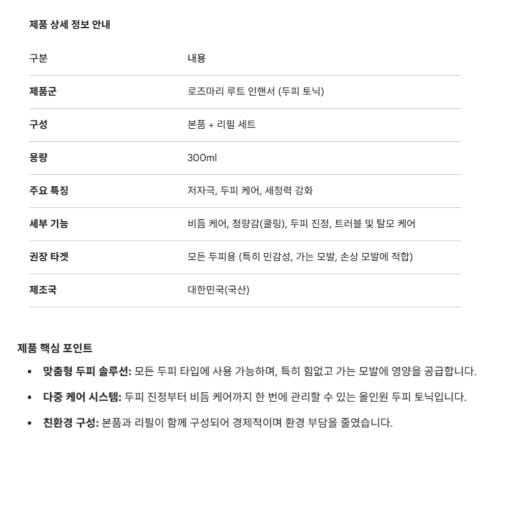 제품 상세 정보 안내

| 구분 | 내용 |
|---|---|
| 제품군 | 로즈마리 루트 인핸서 (두피 토닉) |
| 구성 | 본품 + 리필 세트 |
| 용량 | 300ml |
| 주요 특징 | 저자극, 두피 케어, 세정력 강화 |
| 세부 기능 | 비듬 케어, 청량감(쿨링), 두피 진정, 트러블 및 탈모 케어 |
| 권장 타겟 | 모든 두피용 (특히 민감성, 가는 모발, 손상 모발에 적합) |
| 제조국 | 대한민국(국산) |

제품 핵심 포인트

• 맞춤형 두피 솔루션: 모든 두피 타입에 사용 가능하며, 특히 힘없고 가는 모발에 영양을 공급합니다.
• 다중 케어 시스템: 두피 진정부터 비듬 케어까지 한 번에 관리할 수 있는 올인원 두피 토닉입니다.
• 친환경 구성: 본품과 리필이 함께 구성되어 경제적이며 환경 부담을 줄였습니다.